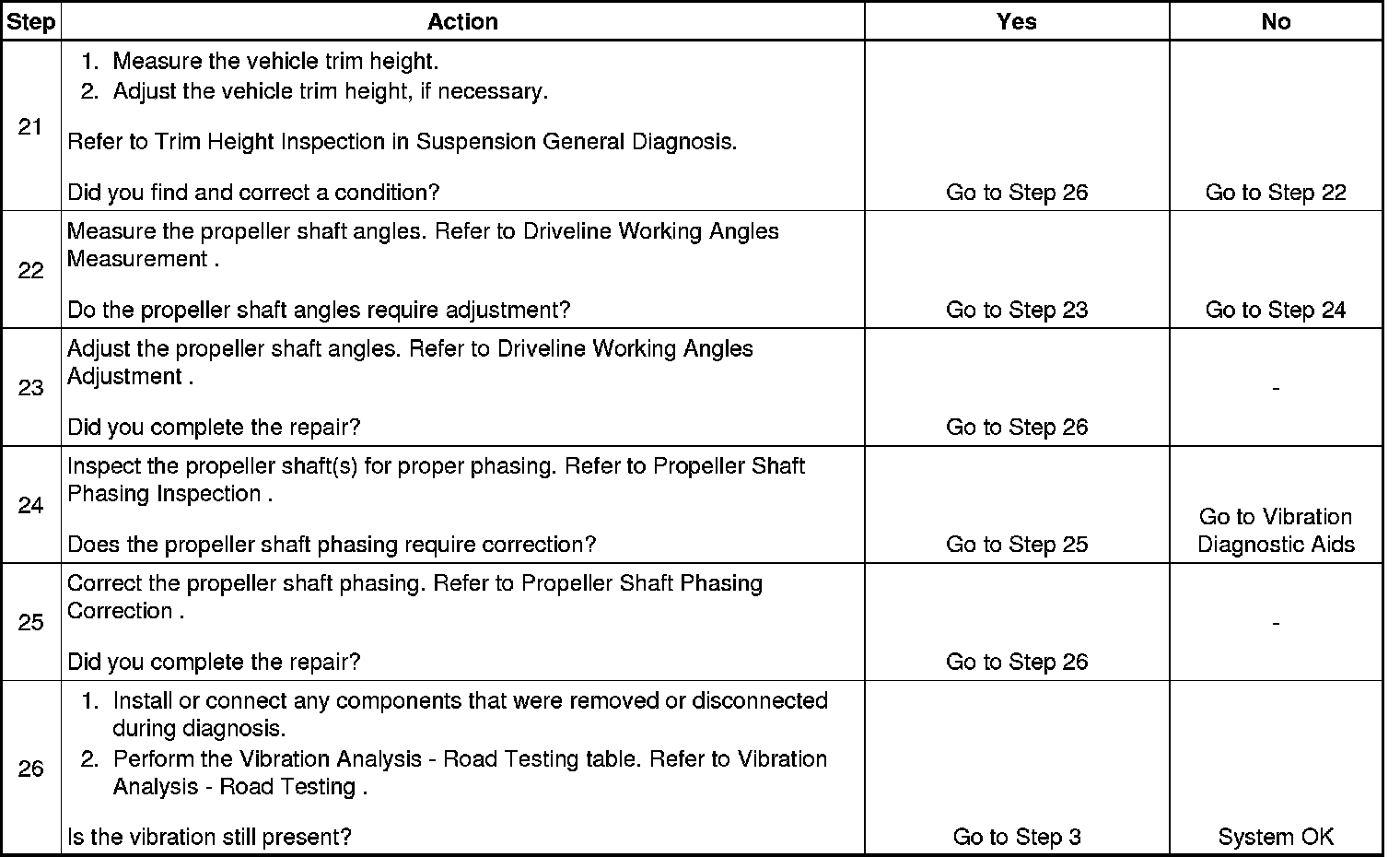 | Step | Action | Yes | No |
|---|---|---|---|
| 21 | 1. Measure the vehicle trim height. 2. Adjust the vehicle trim height, if necessary. Refer to Trim Height Inspection in Suspension General Diagnosis. Did you find and correct a condition? | Go to Step 26 | Go to Step 22 |
| 22 | Measure the propeller shaft angles. Refer to Driveline Working Angles Measurement . Do the propeller shaft angles require adjustment? | Go to Step 23 | Go to Step 24 |
| 23 | Adjust the propeller shaft angles. Refer to Driveline Working Angles Adjustment . Did you complete the repair? | Go to Step 26 | - |
| 24 | Inspect the propeller shaft(s) for proper phasing. Refer to Propeller Shaft Phasing Inspection . Does the propeller shaft phasing require correction? | Go to Step 25 | Go to Vibration Diagnostic Aids |
| 25 | Correct the propeller shaft phasing. Refer to Propeller Shaft Phasing Correction . Did you complete the repair? | Go to Step 26 | - |
| 26 | 1. Install or connect any components that were removed or disconnected during diagnosis. 2. Perform the Vibration Analysis - Road Testing table. Refer to Vibration Analysis - Road Testing . Is the vibration still present? | Go to Step 3 | System OK |